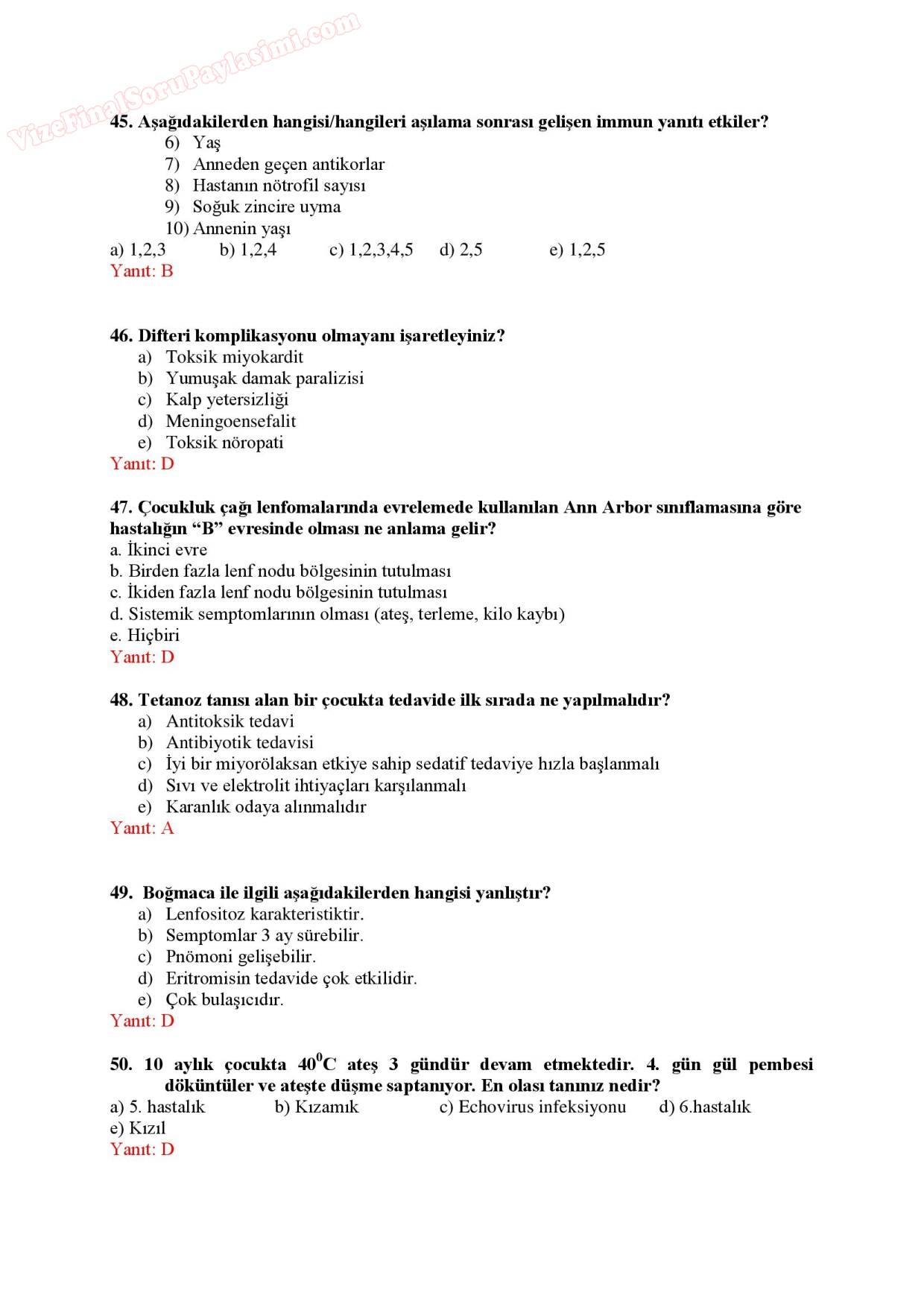 VizeFinalSoruPaylasimi.com

45. Aşağıdakilerden hangisi/hangileri aşılama sonrası gelişen immun yanıtı etkiler?
6) Yaş
7) Anneden geçen antikorlar
8) Hastanın nötrofil sayısı
9) Soğuk zincire uyma
10) Annenin yaşı
a) 1,2,3 b) 1,2,4 c) 1,2,3,4,5 d) 2,5 e) 1,2,5
Yanıt: B

46. Difteri komplikasyonu olmayanı işaretleyiniz?
a) Toksik miyokardit
b) Yumuşak damak paralizisi
c) Kalp yetersizliği
d) Meningoensefalit
e) Toksik nöropati
Yanıt: D

47. Çocukluk çağı lenfomalarında evrelemede kullanılan Ann Arbor sınıflamasına göre hastalığın “B” evresinde olması ne anlama gelir?
a. İkinci evre
b. Birden fazla lenf nodu bölgesinin tutulması
c. İkiden fazla lenf nodu bölgesinin tutulması
d. Sistemik semptomlarının olması (ateş, terleme, kilo kaybı)
e. Hiçbiri
Yanıt: D

48. Tetanoz tanısı alan bir çocukta tedavide ilk sırada ne yapılmalıdır?
a) Antitoksik tedavi
b) Antibiyotik tedavisi
c) İyi bir miyorölaksan etkiye sahip sedatif tedaviye hızla başlanmalı
d) Sıvı ve elektrolit ihtiyaçları karşılanmalı
e) Karanlık odaya alınmalıdır
Yanıt: A

49. Boğmaca ile ilgili aşağıdakilerden hangisi yanlıştır?
a) Lenfositoz karakteristiktir.
b) Semptomlar 3 ay sürebilir.
c) Pnömoni gelişebilir.
d) Eritromisin tedavide çok etkilidir.
e) Çok bulaşıcıdır.
Yanıt: D

50. 10 aylık çocukta $40^0$C ateş 3 gündür devam etmektedir. 4. gün gül pembesi döküntüler ve ateşte düşme saptanıyor. En olası tanınız nedir?
a) 5. hastalık b) Kızamık c) Echovirus infeksiyonu d) 6.hastalık
e) Kızıl
Yanıt: D